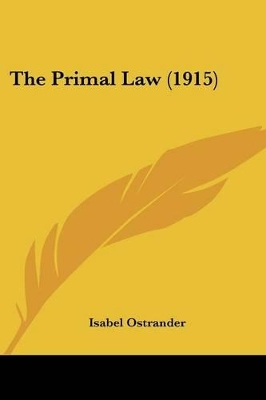 The Primal Law (1915)

Isabel Ostrander